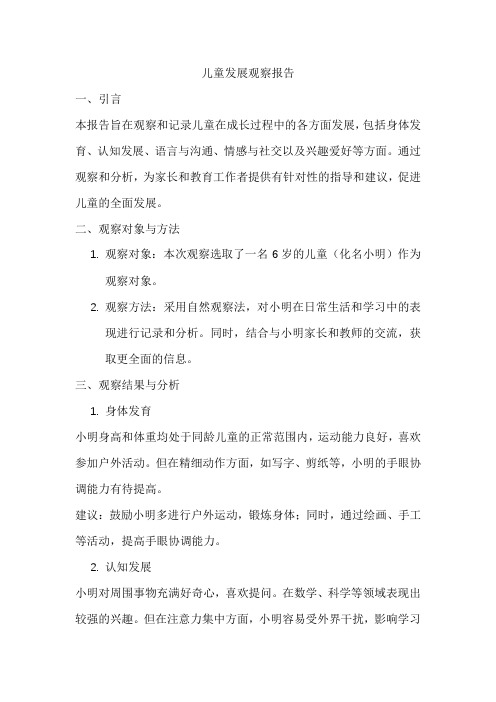 儿童发展观察报告

一、引言

本报告旨在观察和记录儿童在成长过程中的各方面发展，包括身体发育、认知发展、语言与沟通、情感与社交以及兴趣爱好等方面。通过观察和分析，为家长和教育工作者提供有针对性的指导和建议，促进儿童的全面发展。

二、观察对象与方法

1. 观察对象：本次观察选取了一名 6 岁的儿童（化名小明）作为观察对象。

2. 观察方法：采用自然观察法，对小明在日常生活和学习中的表现进行记录和分析。同时，结合与小明家长和教师的交流，获取更全面的信息。

三、观察结果与分析

1. 身体发育

小明身高和体重均处于同龄儿童的正常范围内，运动能力良好，喜欢参加户外活动。但在精细动作方面，如写字、剪纸等，小明的手眼协调能力有待提高。

建议：鼓励小明多进行户外运动，锻炼身体；同时，通过绘画、手工等活动，提高手眼协调能力。

2. 认知发展

小明对周围事物充满好奇心，喜欢提问。在数学、科学等领域表现出较强的兴趣。但在注意力集中方面，小明容易受外界干扰，影响学习